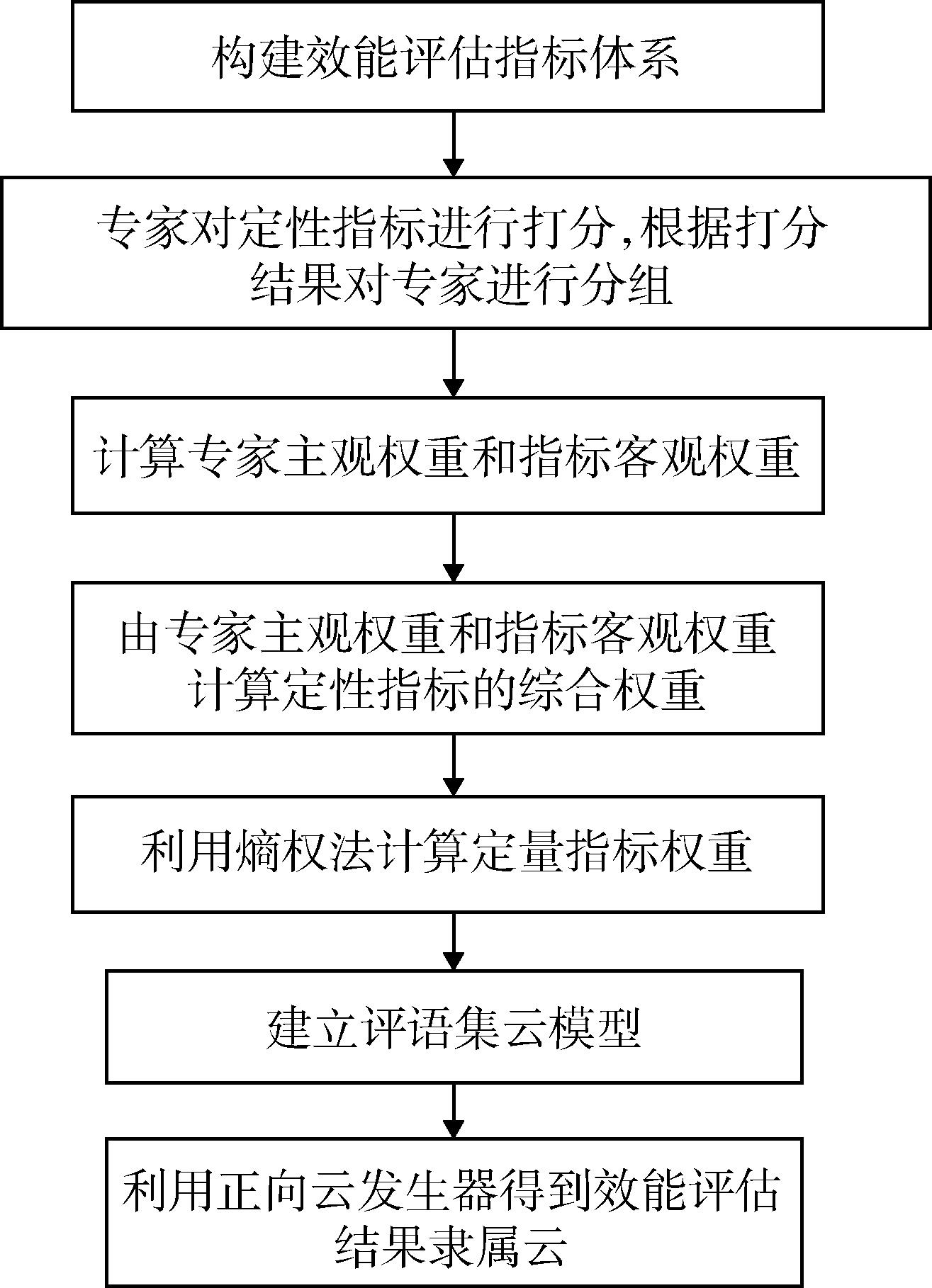 构建效能评估指标体系

专家对定性指标进行打分,根据打分结果对专家进行分组

计算专家主观权重和指标客观权重

由专家主观权重和指标客观权重计算定性指标的综合权重

利用熵权法计算定量指标权重

建立评语集云模型

利用正向云发生器得到效能评估结果隶属云